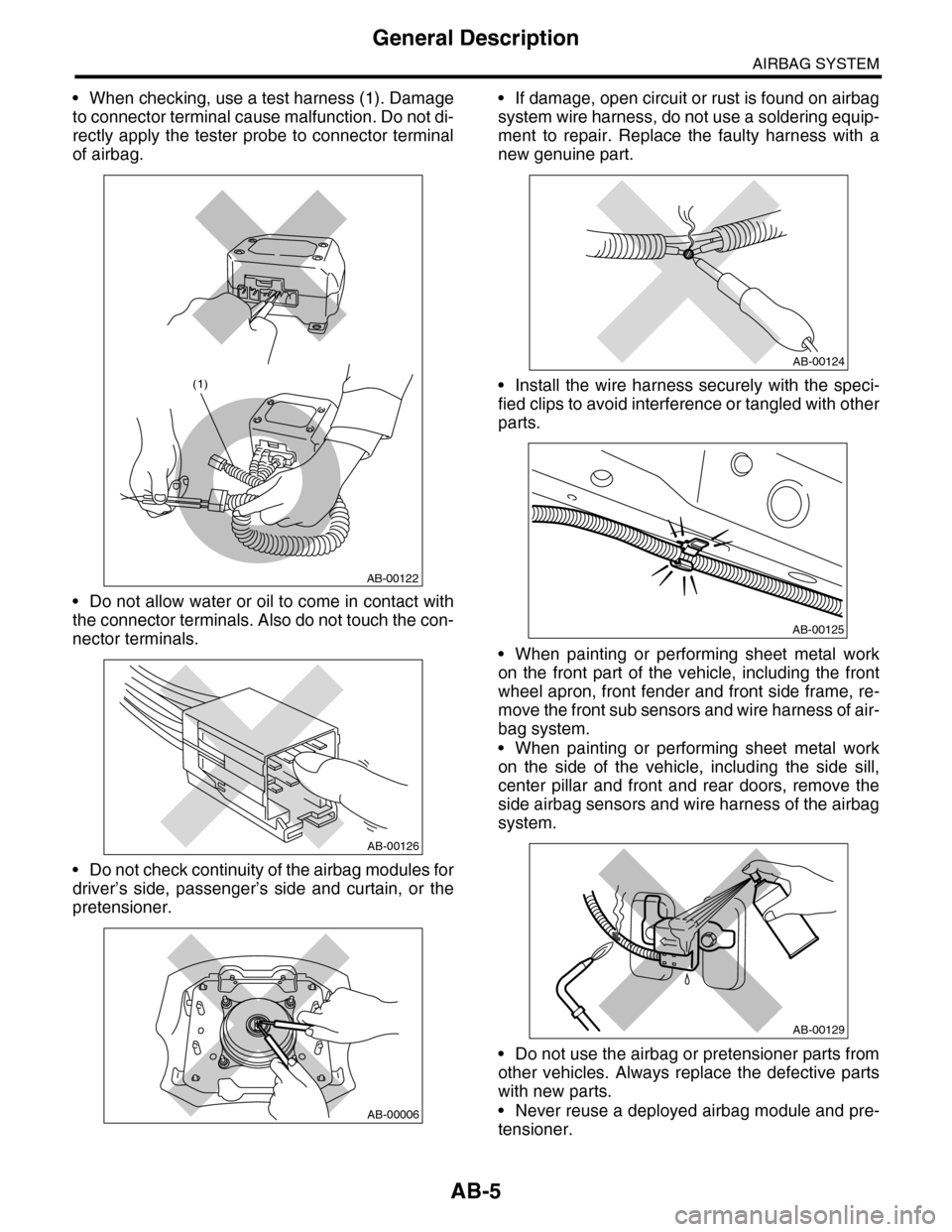 General Description

AIRBAG SYSTEM

• When checking, use a test harness (1). Damage to connector terminal cause malfunction. Do not directly apply the tester probe to connector terminal of airbag.

(1)

AB-00122

• Do not allow water or oil to come in contact with the connector terminals. Also do not touch the connector terminals.

AB-00126

• Do not check continuity of the airbag modules for driver's side, passenger's side and curtain, or the pretensioner.

AB-00006

• If damage, open circuit or rust is found on airbag system wire harness, do not use a soldering equipment to repair. Replace the faulty harness with a new genuine part.

AB-00124

• Install the wire harness securely with the specified clips to avoid interference or tangled with other parts.

AB-00125

• When painting or performing sheet metal work on the front part of the vehicle, including the front wheel apron, front fender and front side frame, remove the front sub sensors and wire harness of airbag system.
• When painting or performing sheet metal work on the side of the vehicle, including the side sill, center pillar and front and rear doors, remove the side airbag sensors and wire harness of the airbag system.

AB-00129

• Do not use the airbag or pretensioner parts from other vehicles. Always replace the defective parts with new parts.
• Never reuse a deployed airbag module and pretensioner.

AB-5

carmanualsonline.info